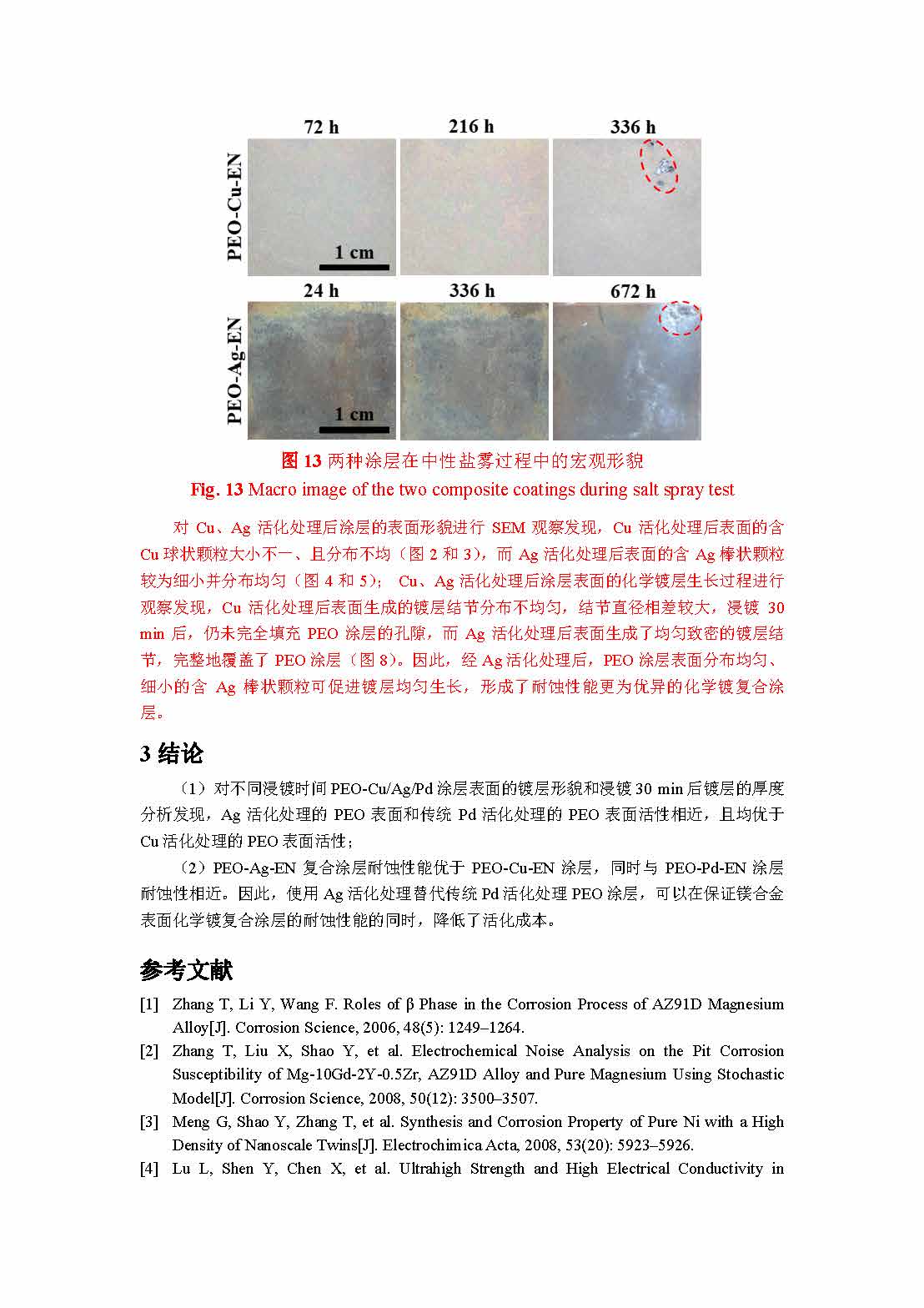 72 h 216 h 336 h

PEO-Cu-EN

1 cm

24 h 336 h 672 h

PEO-Ag-EN

1 cm

图 13 两种涂层在中性盐雾过程中的宏观形貌
Fig. 13 Macro image of the two composite coatings during salt spray test

对 Cu、Ag 活化处理后涂层的表面形貌进行 SEM 观察发现，Cu 活化处理后表面的含 Cu 球状颗粒大小不一、且分布不均（图 2 和 3），而 Ag 活化处理后表面的含 Ag 棒状颗粒较为细小并分布均匀（图 4 和 5）； Cu、Ag 活化处理后涂层表面的化学镀层生长过程进行观察发现，Cu 活化处理后表面生成的镀层结节分布不均匀，结节直径相差较大，浸镀 30 min 后，仍未完全填充 PEO 涂层的孔隙，而 Ag 活化处理后表面生成了均匀致密的镀层结节，完整地覆盖了 PEO 涂层（图 8）。因此，经 Ag 活化处理后，PEO 涂层表面分布均匀、细小的含 Ag 棒状颗粒可促进镀层均匀生长，形成了耐蚀性能更为优异的化学镀复合涂层。

3 结论

（1）对不同浸镀时间 PEO-Cu/Ag/Pd 涂层表面的镀层形貌和浸镀 30 min 后镀层的厚度分析发现，Ag 活化处理的 PEO 表面和传统 Pd 活化处理的 PEO 表面活性相近，且均优于 Cu 活化处理的 PEO 表面活性；

（2）PEO-Ag-EN 复合涂层耐蚀性能优于 PEO-Cu-EN 涂层，同时与 PEO-Pd-EN 涂层耐蚀性相近。因此，使用 Ag 活化处理替代传统 Pd 活化处理 PEO 涂层，可以在保证镁合金表面化学镀复合涂层的耐蚀性能的同时，降低了活化成本。

参考文献

[1] Zhang T, Li Y, Wang F. Roles of β Phase in the Corrosion Process of AZ91D Magnesium Alloy[J]. Corrosion Science, 2006, 48(5): 1249–1264.
[2] Zhang T, Liu X, Shao Y, et al. Electrochemical Noise Analysis on the Pit Corrosion Susceptibility of Mg-10Gd-2Y-0.5Zr, AZ91D Alloy and Pure Magnesium Using Stochastic Model[J]. Corrosion Science, 2008, 50(12): 3500–3507.
[3] Meng G, Shao Y, Zhang T, et al. Synthesis and Corrosion Property of Pure Ni with a High Density of Nanoscale Twins[J]. Electrochimica Acta, 2008, 53(20): 5923–5926.
[4] Lu L, Shen Y, Chen X, et al. Ultrahigh Strength and High Electrical Conductivity in